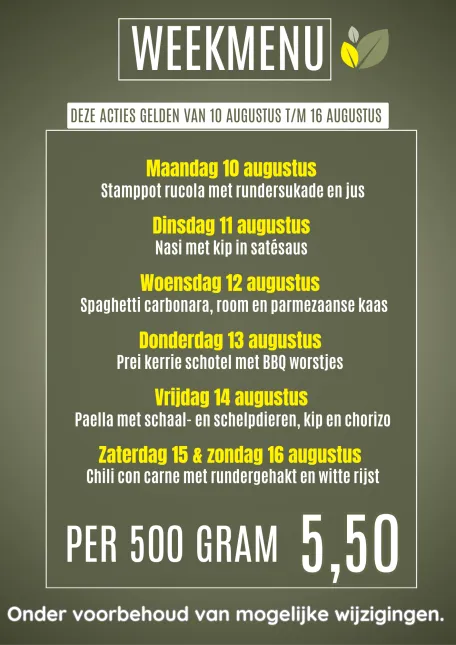 WEEKMENU

DEZE ACTIES GELDEN VAN 10 AUGUSTUS T/M 16 AUGUSTUS

Maandag 10 augustus
Stamppot rucola met rundersukade en jus

Dinsdag 11 augustus
Nasi met kip in satésaus

Woensdag 12 augustus
Spaghetti carbonara, room en parmezaanse kaas

Donderdag 13 augustus
Prei kerrie schotel met BBQ worstjes

Vrijdag 14 augustus
Paella met schaal- en schelpdieren, kip en chorizo

Zaterdag 15 & zondag 16 augustus
Chili con carne met rundergehakt en witte rijst

PER 500 GRAM 5,50

Onder voorbehoud van mogelijke wijzigingen.